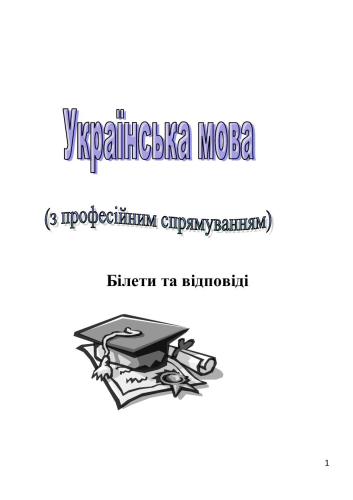 Українська мова

(з професійним спрямуванням)

Білети та відповіді

1